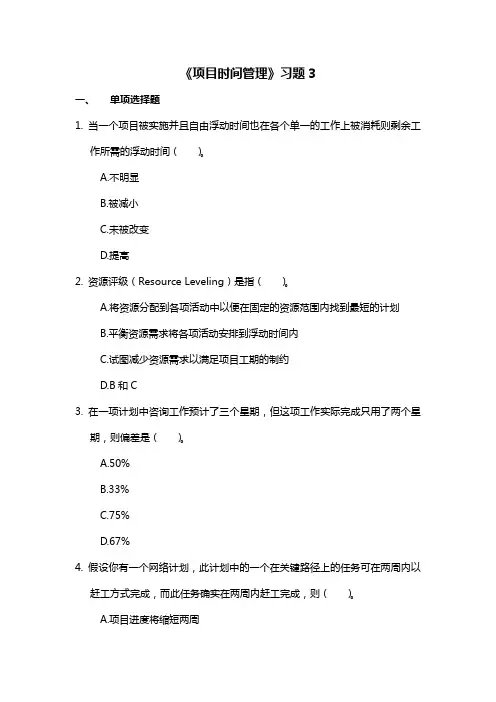 《项目时间管理》习题 3

一、 单项选择题

1. 当一个项目被实施并且自由浮动时间也在各个单一的工作上被消耗则剩余工作所需的浮动时间（ ）。

A.不明显

B.被减小

C.未被改变

D.提高

2. 资源评级（Resource Leveling）是指（ ）。

A.将资源分配到各项活动中以便在固定的资源范围内找到最短的计划

B.平衡资源需求将各项活动安排到浮动时间内

C.试图减少资源需求以满足项目工期的制约

D.B 和 C

3. 在一项计划中咨询工作预计了三个星期，但这项工作实际完成只用了两个星期，则偏差是（ ）。

A.50%

B.33%

C.75%

D.67%

4. 假设你有一个网络计划，此计划中的一个在关键路径上的任务可在两周内以赶工方式完成，而此任务确实在两周内赶工完成，则（ ）。

A.项目进度将缩短两周